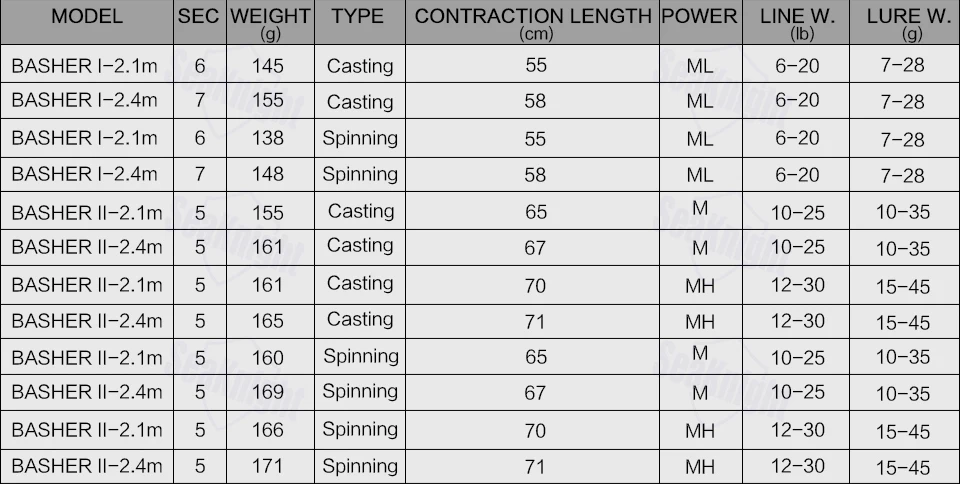 | MODEL | SEC | WEIGHT (g) | TYPE | CONTRACTION LENGTH (cm) | POWER | LINE W. (lb) | LURE W. (g) |
|---|---|---|---|---|---|---|---|
| BASHER I-2.1m | 6 | 145 | Casting | 55 | ML | 6-20 | 7-28 |
| BASHER I-2.4m | 7 | 155 | Casting | 58 | ML | 6-20 | 7-28 |
| BASHER I-2.1m | 6 | 138 | Spinning | 55 | ML | 6-20 | 7-28 |
| BASHER I-2.4m | 7 | 148 | Spinning | 58 | ML | 6-20 | 7-28 |
| BASHER II-2.1m | 5 | 155 | Casting | 65 | M | 10-25 | 10-35 |
| BASHER II-2.4m | 5 | 161 | Casting | 67 | M | 10-25 | 10-35 |
| BASHER II-2.1m | 5 | 161 | Casting | 70 | MH | 12-30 | 15-45 |
| BASHER II-2.4m | 5 | 165 | Casting | 71 | MH | 12-30 | 15-45 |
| BASHER II-2.1m | 5 | 160 | Spinning | 65 | M | 10-25 | 10-35 |
| BASHER II-2.4m | 5 | 169 | Spinning | 67 | M | 10-25 | 10-35 |
| BASHER II-2.1m | 5 | 166 | Spinning | 70 | MH | 12-30 | 15-45 |
| BASHER II-2.4m | 5 | 171 | Spinning | 71 | MH | 12-30 | 15-45 |